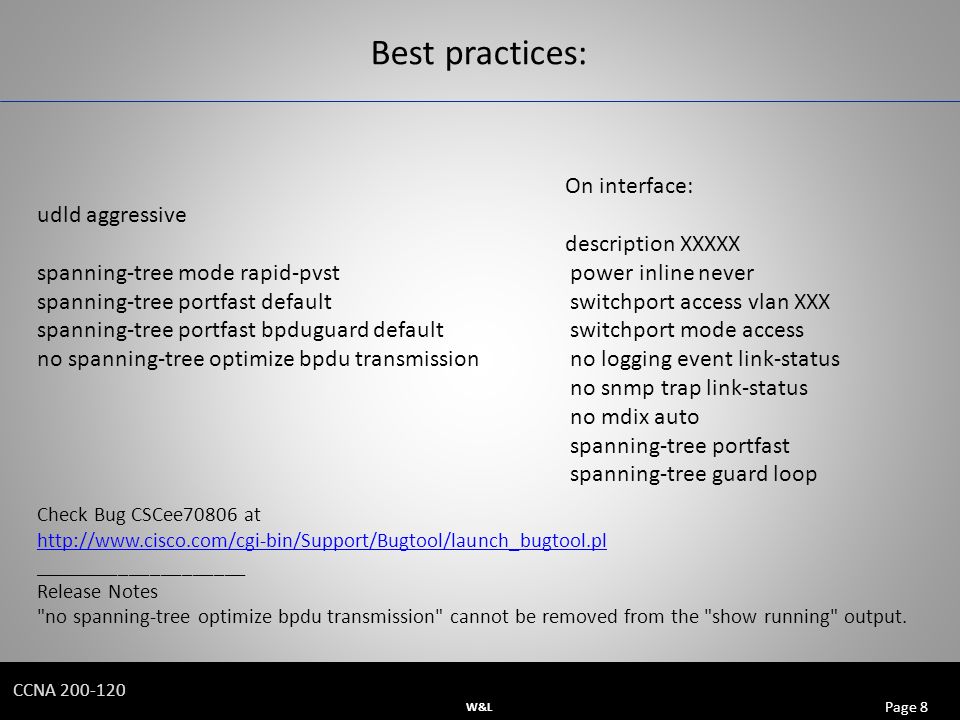 Best practices:

udld aggressive

spanning-tree mode rapid-pvst
spanning-tree portfast default
spanning-tree portfast bpduguard default
no spanning-tree optimize bpdu transmission

On interface:

description XXXXX
power inline never
switchport access vlan XXX
switchport mode access
no logging event link-status
no snmp trap link-status
no mdix auto
spanning-tree portfast
spanning-tree guard loop

Check Bug CSCee70806 at
http://www.cisco.com/cgi-bin/Support/Bugtool/launch_bugtool.pl
____________________
Release Notes
"no spanning-tree optimize bpdu transmission" cannot be removed from the "show running" output.

CCNA 200-120
W&L
Page 8